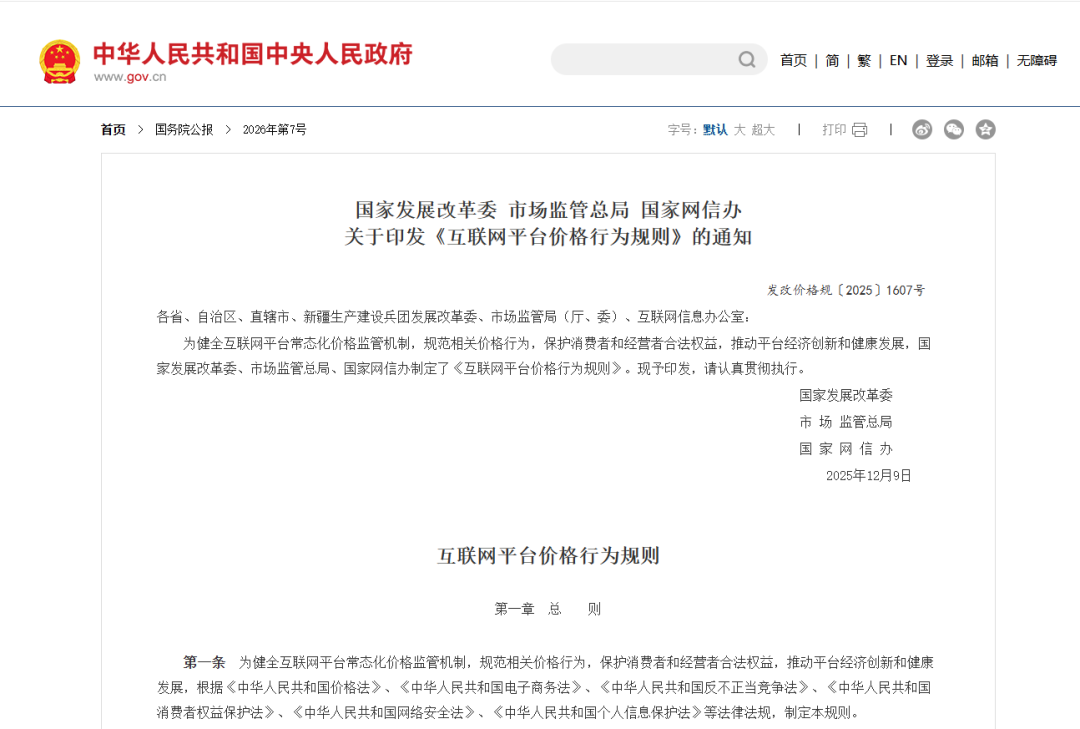 中华人民共和国中央人民政府
www.gov.cn

首页 | 简 | 繁 | EN | 登录 | 邮箱 | 无障碍

首页 > 国务院公报 > 2026年第7号

字号：默认 大 超大 | 打印 |

国家发展改革委 市场监管总局 国家网信办
关于印发《互联网平台价格行为规则》的通知

发改价格规〔2025〕1607号

各省、自治区、直辖市、新疆生产建设兵团发展改革委、市场监管局（厅、委）、互联网信息办公室：

为健全互联网平台常态化价格监管机制，规范相关价格行为，保护消费者和经营者合法权益，推动平台经济创新和健康发展，国家发展改革委、市场监管总局、国家网信办制定了《互联网平台价格行为规则》。现予印发，请认真贯彻执行。

国家发展改革委
市 场 监管总局
国 家 网 信 办
2025年12月9日

互联网平台价格行为规则

第一章 总 则

第一条 为健全互联网平台常态化价格监管机制，规范相关价格行为，保护消费者和经营者合法权益，推动平台经济创新和健康发展，根据《中华人民共和国价格法》、《中华人民共和国电子商务法》、《中华人民共和国反不正当竞争法》、《中华人民共和国消费者权益保护法》、《中华人民共和国网络安全法》、《中华人民共和国个人信息保护法》等法律法规，制定本规则。